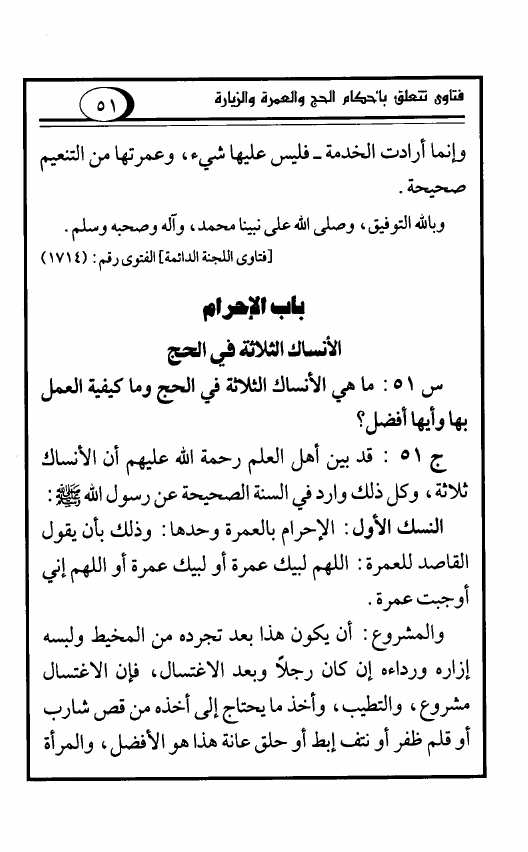 فتاوى تتعلق بأحكام الحج والعمرة والزيارة ٥١

وإنما أرادت الخدمة ـ فليس عليها شيء، وعمرتها من التنعيم صحيحة.

وبالله التوفيق، وصلى الله على نبينا محمد، وآله وصحبه وسلم.

[فتاوى اللجنة الدائمة] الفتوى رقم: (١٧١٤)

باب الإحرام

الأنساك الثلاثة في الحج

س ٥١: ما هي الأنساك الثلاثة في الحج وما كيفية العمل بها وأيها أفضل؟

ج ٥١: قد بين أهل العلم رحمة الله عليهم أن الأنساك ثلاثة، وكل ذلك وارد في السنة الصحيحة عن رسول الله ﷺ:

النسك الأول: الإحرام بالعمرة وحدها: وذلك بأن يقول القاصد للعمرة: اللهم لبيك عمرة أو لبيك عمرة أو اللهم إني أوجبت عمرة.

والمشروع: أن يكون هذا بعد تجرده من المخيط ولبسه إزاره ورداءه إن كان رجلاً وبعد الاغتسال، فإن الاغتسال مشروع، والتطيب، وأخذ ما يحتاج إلى أخذه من قص شارب أو قلم ظفر أو نتف إبط أو حلق عانة هذا هو الأفضل، والمرأة